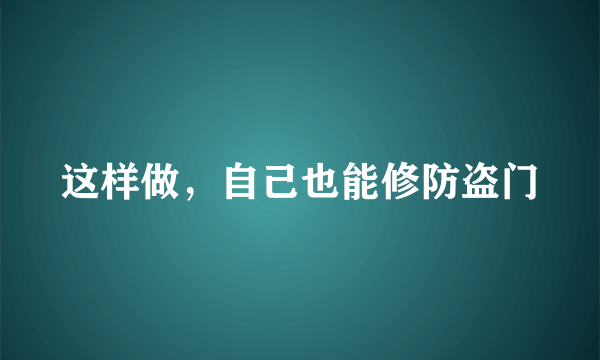 这样做，自己也能修防盗门